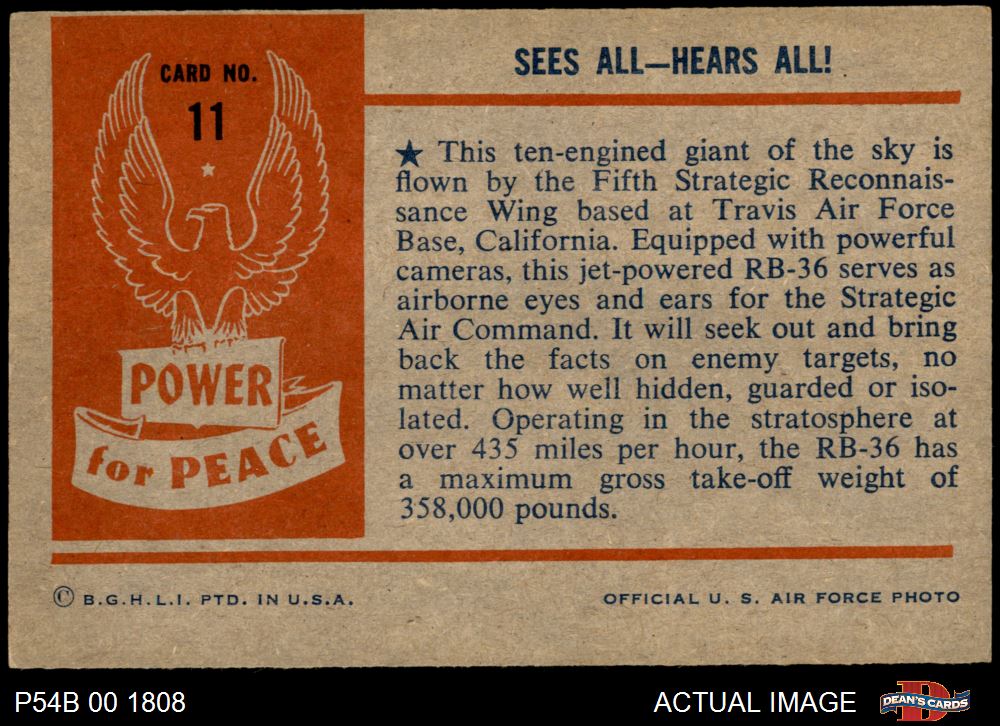 CARD NO.
11

POWER
for PEACE

SEES ALL—HEARS ALL!

★ This ten-engined giant of the sky is flown by the Fifth Strategic Reconnaissance Wing based at Travis Air Force Base, California. Equipped with powerful cameras, this jet-powered RB-36 serves as airborne eyes and ears for the Strategic Air Command. It will seek out and bring back the facts on enemy targets, no matter how well hidden, guarded or isolated. Operating in the stratosphere at over 435 miles per hour, the RB-36 has a maximum gross take-off weight of 358,000 pounds.

© B.G.H.L.I. PTD. IN U.S.A.

OFFICIAL U. S. AIR FORCE PHOTO

P54B 00 1808

ACTUAL IMAGE

DEAN'S CARDS